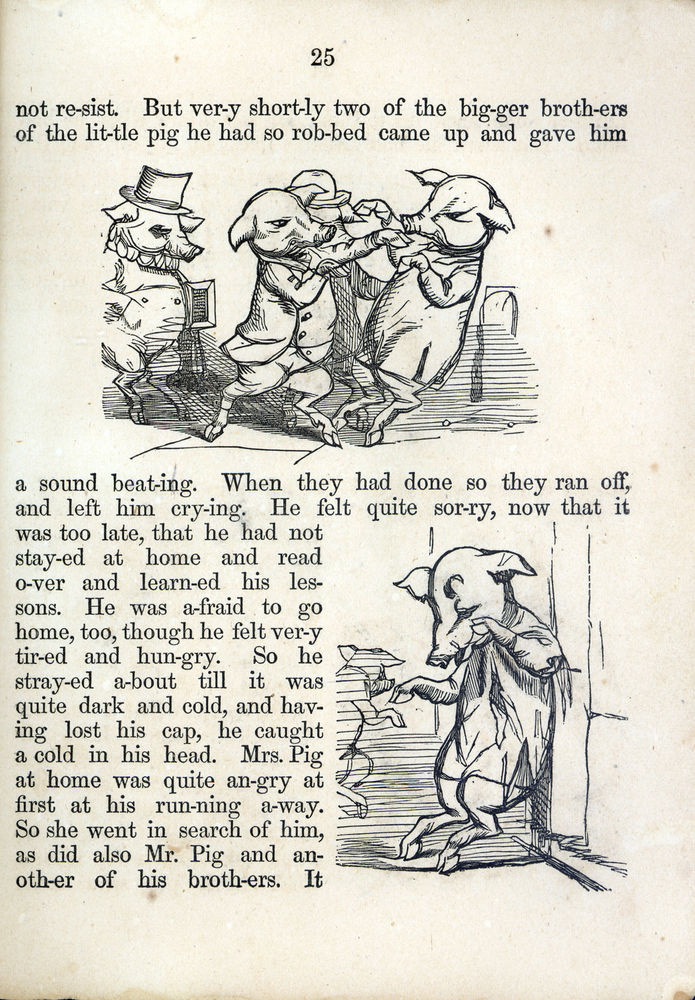 25

not re-sist. But ver-y short-ly two of the big-ger broth-ers of the lit-tle pig he had so rob-bed came up and gave him

a sound beat-ing. When they had done so they ran off, and left him cry-ing. He felt quite sor-ry, now that it was too late, that he had not stay-ed at home and read o-ver and learn-ed his les-sons. He was a-fraid to go home, too, though he felt ver-y tir-ed and hun-gry. So he stray-ed a-bout till it was quite dark and cold, and hav-ing lost his cap, he caught a cold in his head. Mrs. Pig at home was quite an-gry at first at his run-ning a-way. So she went in search of him, as did also Mr. Pig and an-oth-er of his broth-ers. It